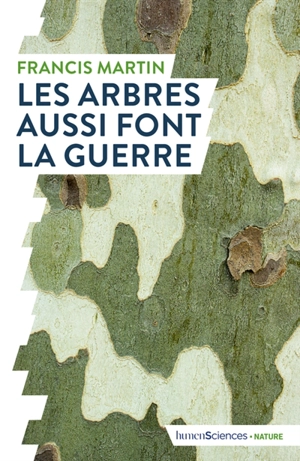 FRANCIS MARTIN

LES ARBRES AUSSI FONT LA GUERRE

humenSciences • NATURE